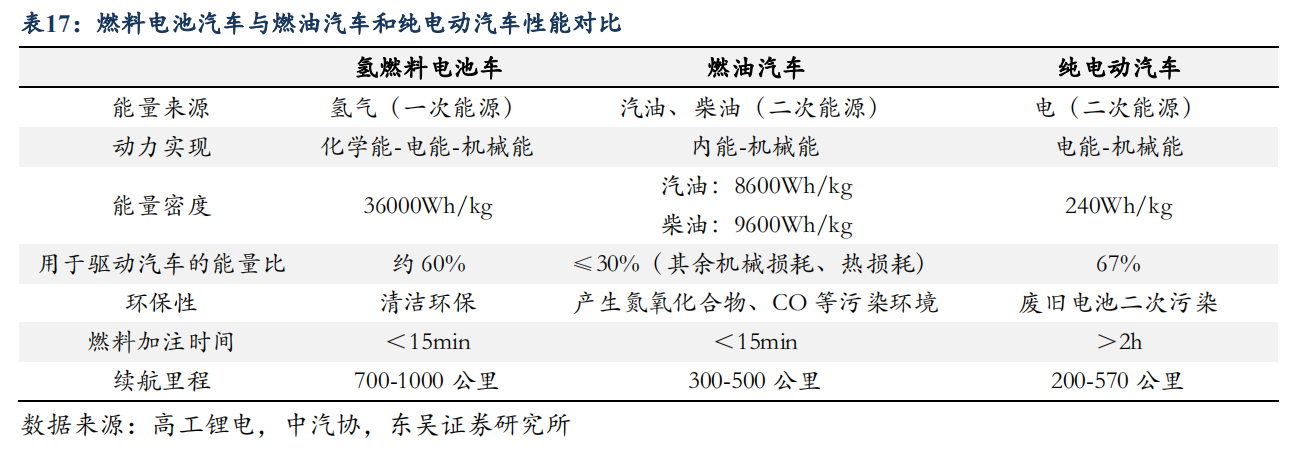 表17：燃料电池汽车与燃油汽车和纯电动汽车性能对比

| | 氢燃料电池车 | 燃油汽车 | 纯电动汽车 |
|---|---|---|---|
| 能量来源 | 氢气（一次能源） | 汽油、柴油（二次能源） | 电（二次能源） |
| 动力实现 | 化学能-电能-机械能 | 内能-机械能 | 电能-机械能 |
| 能量密度 | 36000Wh/kg | 汽油：8600Wh/kg 柴油：9600Wh/kg | 240Wh/kg |
| 用于驱动汽车的能量比 | 约 60% | ≤30%（其余机械损耗、热损耗） | 67% |
| 环保性 | 清洁环保 | 产生氮氧化合物、CO 等污染环境 | 废旧电池二次污染 |
| 燃料加注时间 | ＜15min | ＜15min | ＞2h |
| 续航里程 | 700-1000 公里 | 300-500 公里 | 200-570 公里 |

数据来源：高工锂电，中汽协，东吴证券研究所